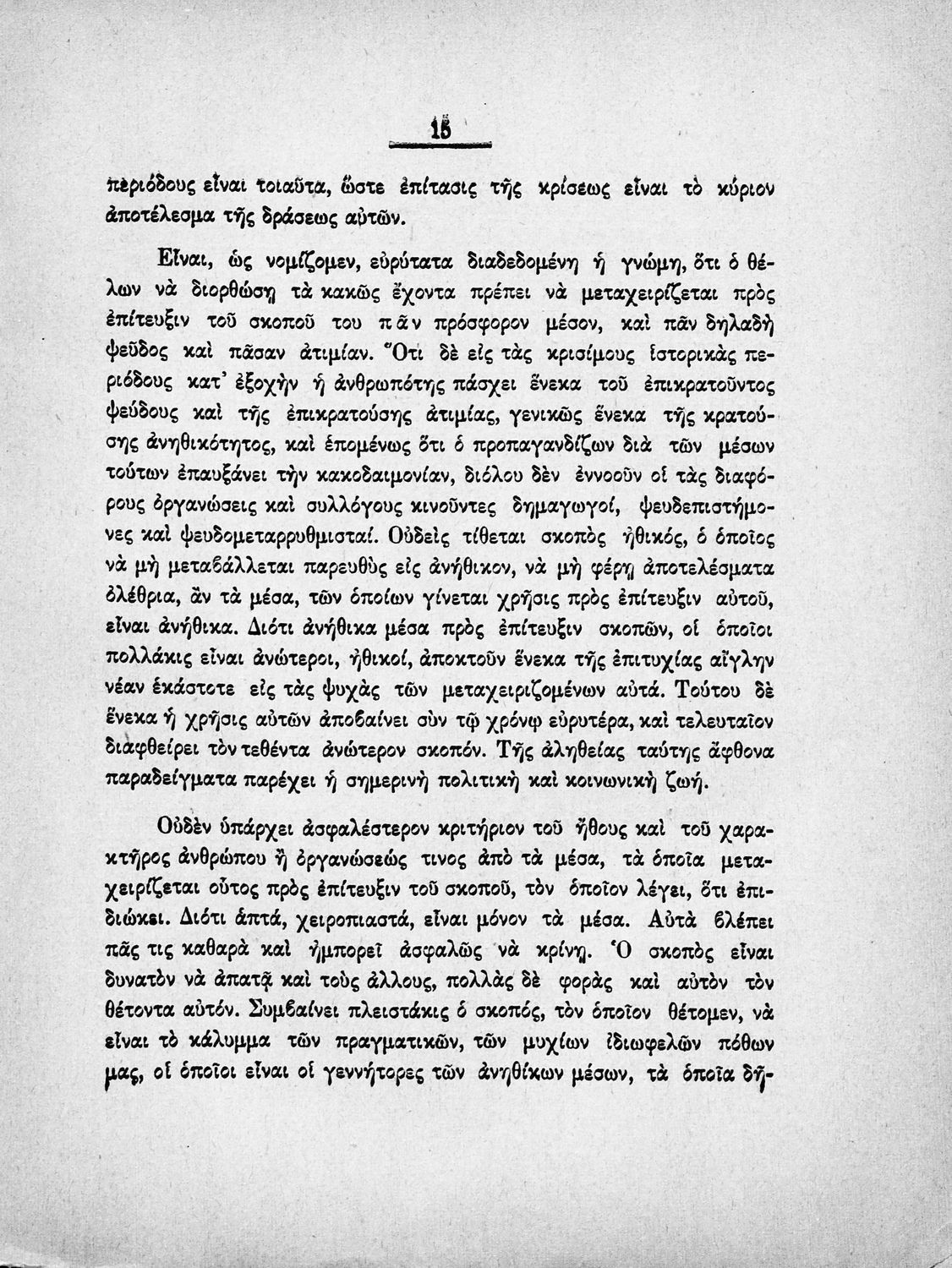 15

περιόδους εἶναι τοιαῦτα, ὥστε ἐπίτασις τῆς κρίσεως εἶναι τὸ κύριον ἀποτέλεσμα τῆς δράσεως αὐτῶν.

Εἶναι, ὡς νομίζομεν, εὐρύτατα διαδεδομένη ἡ γνώμη, ὅτι ὁ θέλων νὰ διορθώσῃ τὰ κακῶς ἔχοντα πρέπει νὰ μεταχειρίζεται πρὸς ἐπίτευξιν τοῦ σκοποῦ του πᾶν πρόσφορον μέσον, καὶ πᾶν δηλαδὴ ψεῦδος καὶ πᾶσαν ἀτιμίαν. Ὅτι δὲ εἰς τὰς κρισίμους ἱστορικὰς περιόδους κατ' ἐξοχὴν ἡ ἀνθρωπότης πάσχει ἕνεκα τοῦ ἐπικρατοῦντος ψεύδους καὶ τῆς ἐπικρατούσης ἀτιμίας, γενικῶς ἕνεκα τῆς κρατούσης ἀνηθικότητος, καὶ ἑπομένως ὅτι ὁ προπαγανδίζων διὰ τῶν μέσων τούτων ἐπαυξάνει τὴν κακοδαιμονίαν, διόλου δὲν ἐννοοῦν οἱ τὰς διαφόρους ὀργανώσεις καὶ συλλόγους κινοῦντες δημαγωγοί, ψευδεπιστήμονες καὶ ψευδομεταρρυθμισταί. Οὐδεὶς τίθεται σκοπὸς ἠθικός, ὁ ὁποῖος νὰ μὴ μεταβάλλεται παρευθὺς εἰς ἀνήθικον, νὰ μὴ φέρῃ ἀποτελέσματα ὀλέθρια, ἂν τὰ μέσα, τῶν ὁποίων γίνεται χρῆσις πρὸς ἐπίτευξιν αὐτοῦ, εἶναι ἀνήθικα. Διότι ἀνήθικα μέσα πρὸς ἐπίτευξιν σκοπῶν, οἱ ὁποῖοι πολλάκις εἶναι ἀνώτεροι, ἠθικοί, ἀποκτοῦν ἕνεκα τῆς ἐπιτυχίας αἴγλην νέαν ἑκάστοτε εἰς τὰς ψυχὰς τῶν μεταχειριζομένων αὐτά. Τούτου δὲ ἕνεκα ἡ χρῆσις αὐτῶν ἀποβαίνει σὺν τῷ χρόνῳ εὐρυτέρα, καὶ τελευταῖον διαφθείρει τὸν τεθέντα ἀνώτερον σκοπόν. Τῆς ἀληθείας ταύτης ἄφθονα παραδείγματα παρέχει ἡ σημερινὴ πολιτικὴ καὶ κοινωνικὴ ζωή.

Οὐδὲν ὑπάρχει ἀσφαλέστερον κριτήριον τοῦ ἤθους καὶ τοῦ χαρακτῆρος ἀνθρώπου ἢ ὀργανώσεώς τινος ἀπὸ τὰ μέσα, τὰ ὁποῖα μεταχειρίζεται οὗτος πρὸς ἐπίτευξιν τοῦ σκοποῦ, τὸν ὁποῖον λέγει, ὅτι ἐπιδιώκει. Διότι ἁπτά, χειροπιαστά, εἶναι μόνον τὰ μέσα. Αὐτὰ βλέπει πᾶς τις καθαρὰ καὶ ἠμπορεῖ ἀσφαλῶς νὰ κρίνῃ. Ὁ σκοπὸς εἶναι δυνατὸν νὰ ἀπατᾷ καὶ τοὺς ἄλλους, πολλὰς δὲ φορὰς καὶ αὐτὸν τὸν θέτοντα αὐτόν. Συμβαίνει πλειστάκις ὁ σκοπός, τὸν ὁποῖον θέτομεν, νὰ εἶναι τὸ κάλυμμα τῶν πραγματικῶν, τῶν μυχίων ἰδιωφελῶν πόθων μας, οἱ ὁποῖοι εἶναι οἱ γεννήτορες τῶν ἀνηθίκων μέσων, τὰ ὁποῖα δη-